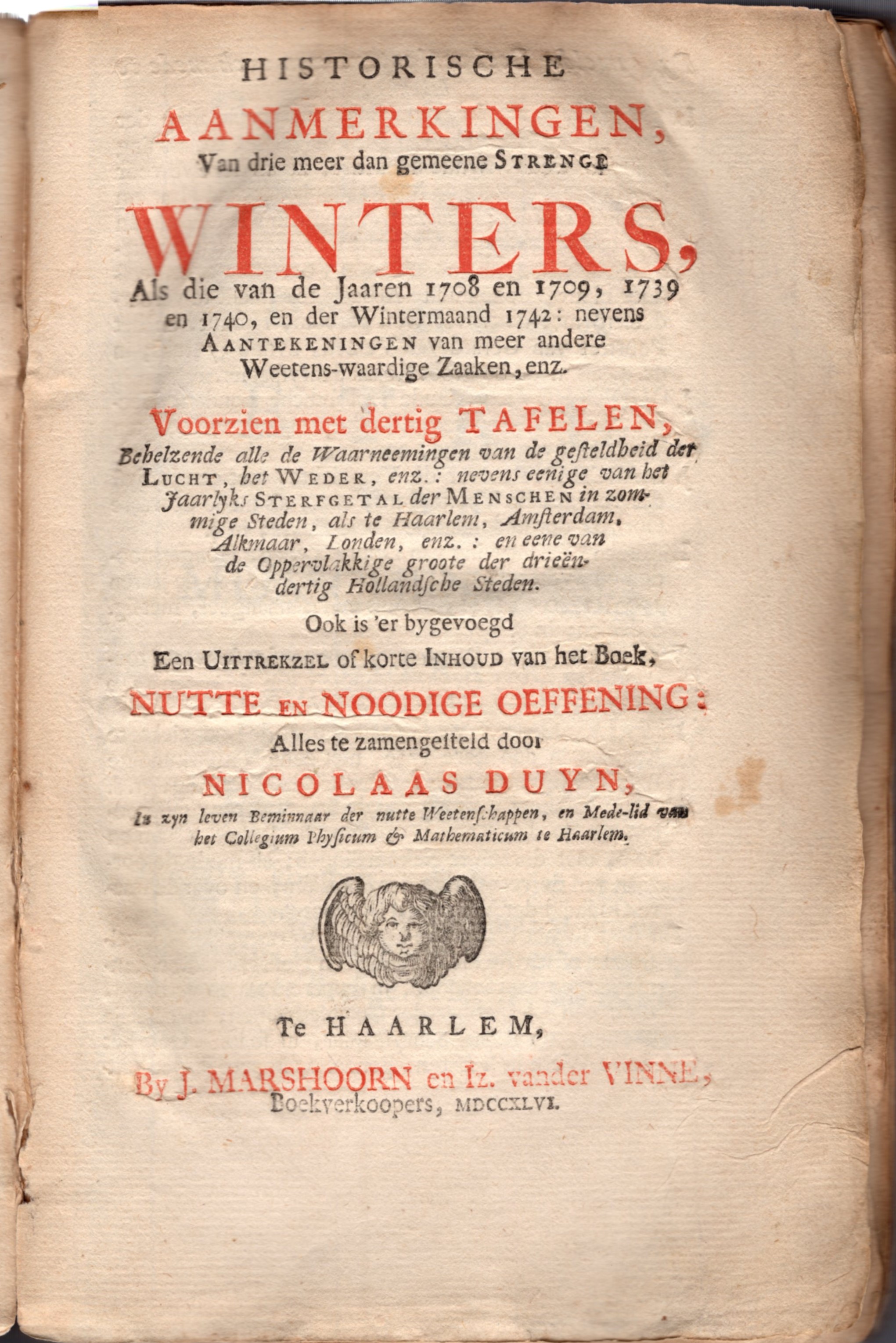 HISTORISCHE
AANMERKINGEN,
Van drie meer dan gemeene STRENGE
WINTERS,
Als die van de Jaaren 1708 en 1709, 1739 en 1740, en der Wintermaand 1742: nevens AANTEKENINGEN van meer andere Weetens-waardige Zaaken, enz.

Voorzien met dertig TAFELEN,
Behelzende alle de Waarneemingen van de gesteldheid der LUCHT, het WEDER, enz.: nevens eenige van het Jaarlyks STERFGETAL der MENSCHEN in zommige Steden, als te Haarlem, Amsterdam, Alkmaar, Londen, enz.: en eene van de Oppervlakkige groote der drieëndertig Hollandsche Steden.

Ook is 'er bygevoegd
Een UITTREKZEL of korte INHOUD van het Boek,
NUTTE EN NOODIGE OEFFENING:
Alles te zamengesteld door
NICOLAAS DUYN,
In zyn leven Beminnaar der nutte Weetenschappen, en Mede-lid van het Collegium Physicum & Mathematicum te Haarlem.

Te HAARLEM,
By J. MARSHOORN en Iz. vander VINNE,
Boekverkoopers, MDCCXLVI.